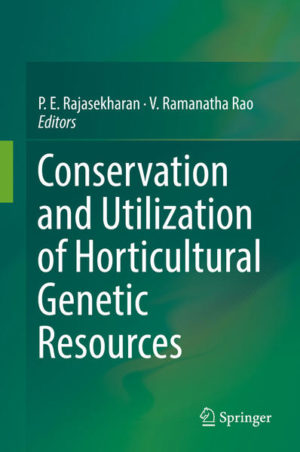 P. E. Rajasekharan · V. Ramanatha Rao
Editors

Conservation and Utilization of Horticultural Genetic Resources

Springer